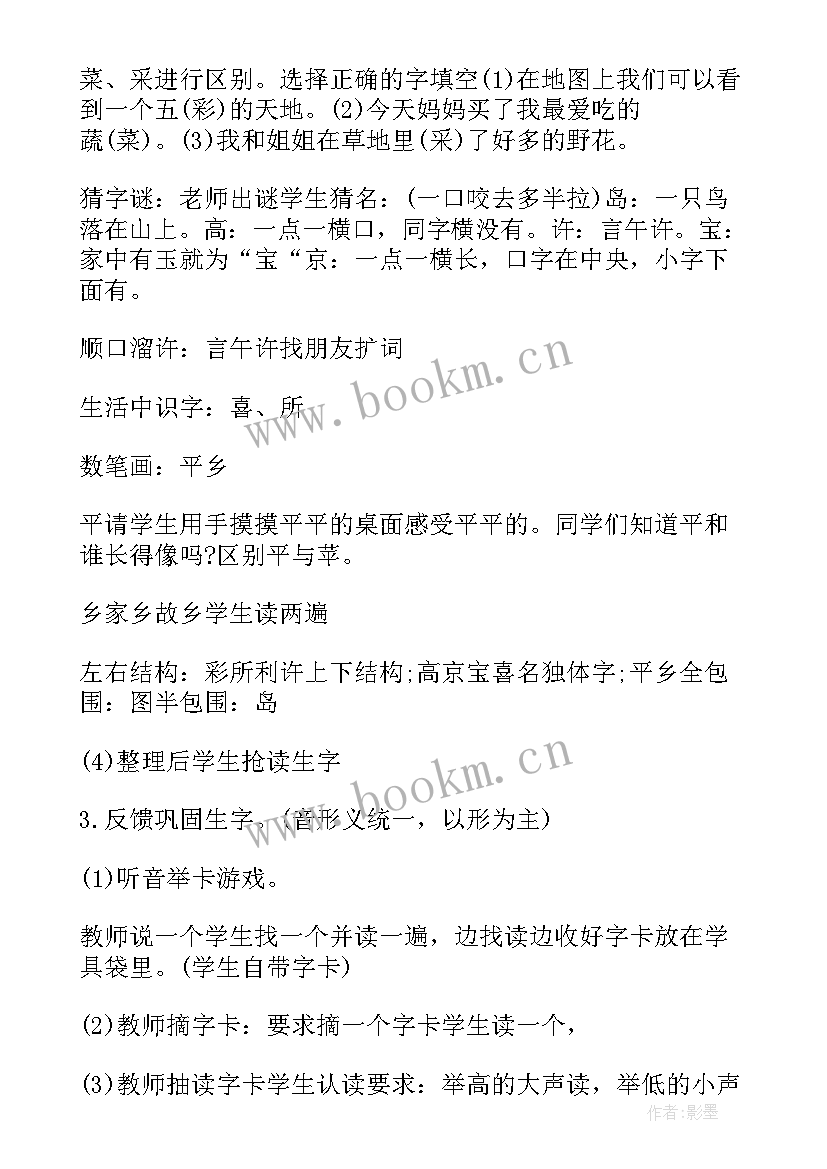 菜、采进行区别。选择正确的字填空(1)在地图上我们可以看到一个五(彩)的天地。(2)今天妈妈买了我最爱吃的蔬(菜)。(3)我和姐姐在草地里(采)了好多的野花。

猜字谜：老师出谜学生猜名：(一口咬去多半拉)岛：一只鸟落在山上。高：一点一横口，同字横没有。许：言午许。宝：家中有玉就为“宝“京：一点一横长，口字在中央，小字下面有。

顺口溜许：言午许找朋友扩词

生活中识字：喜、所

数笔画：平乡

平请学生用手摸摸平平的桌面感受平平的。同学们知道平和谁长得像吗?区别平与苹。

乡家乡故乡学生读两遍

左右结构：彩所利许上下结构;高京宝喜名独体字;平乡全包围：图半包围：岛

(4)整理后学生抢读生字

3.反馈巩固生字。(音形义统一，以形为主)

(1)听音举卡游戏。

教师说一个学生找一个并读一遍，边找读边收好字卡放在学具袋里。(学生自带字卡)

(2)教师摘字卡：要求摘一个字卡学生读一个，

(3)教师抽读字卡学生认读要求：举高的大声读，举低的小声

www.bookm.cn

www.bookm.cn

作者:影墨